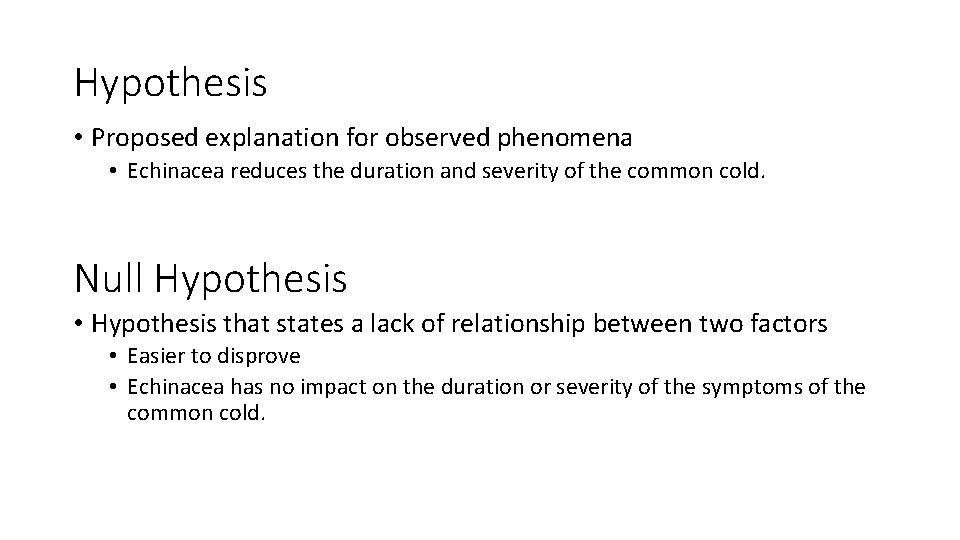 Hypothesis

• Proposed explanation for observed phenomena
  • Echinacea reduces the duration and severity of the common cold.

Null Hypothesis

• Hypothesis that states a lack of relationship between two factors
  • Easier to disprove
  • Echinacea has no impact on the duration or severity of the symptoms of the common cold.